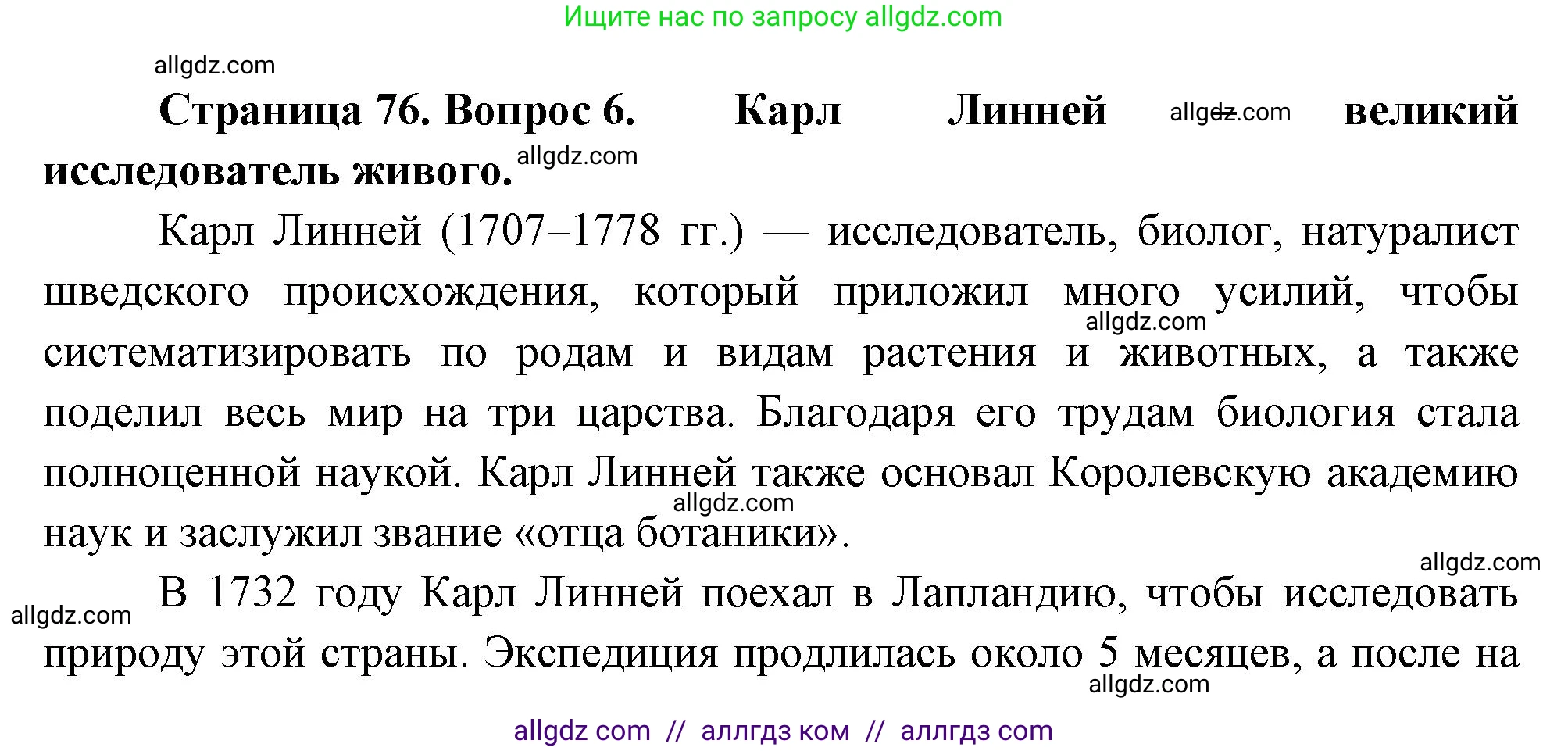 Ищите нас по запросу allgdz.com

allgdz.com

**Страница 76. Вопрос 6. Карл Линней** allgdz.com **великий исследователь живого.** allgdz.com

Карл Линней (1707–1778 гг.) — исследователь, биолог, натуралист шведского происхождения, который приложил много усилий, чтобы allgdz.com систематизировать по родам и видам растения и животных, а также поделил весь мир на три царства. Благодаря его трудам биология стала полноценной наукой. Карл Линней также основал Королевскую академию allgdz.com наук и заслужил звание «отца ботаники».

allgdz.com

allgdz.com В 1732 году Карл Линней поехал в Лапландию, чтобы исследовать природу этой страны. Экспедиция продлилась около 5 месяцев, а после на allgdz.com

allgdz com // аллгдз ком // аллгдз com